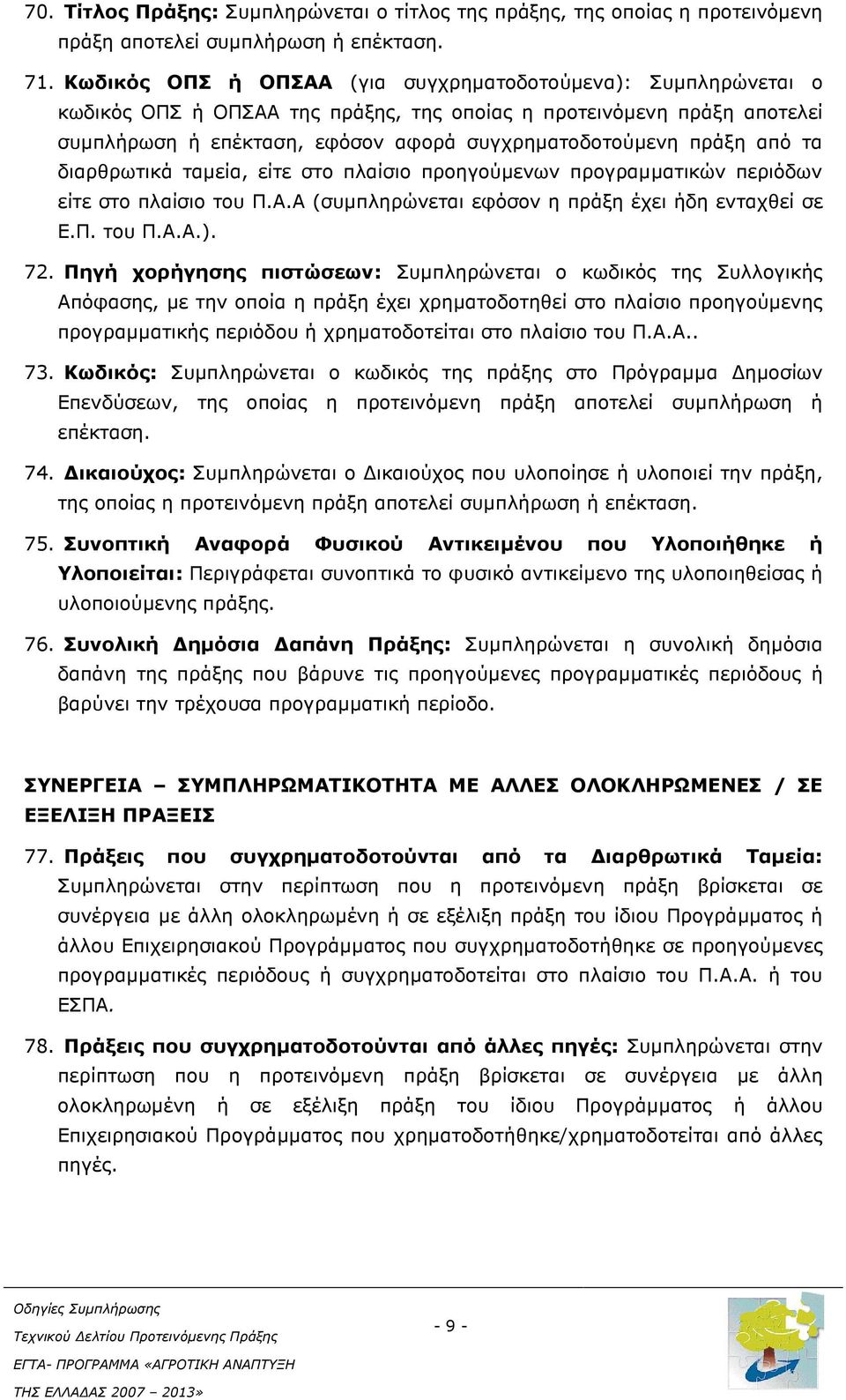 70. Τίτλος Πράξης: Συμπληρώνεται ο τίτλος της πράξης, της οποίας η προτεινόμενη πράξη αποτελεί συμπλήρωση ή επέκταση.

71. Κωδικός ΟΠΣ ή ΟΠΣΑΑ (για συγχρηματοδοτούμενα): Συμπληρώνεται ο κωδικός ΟΠΣ ή ΟΠΣΑΑ της πράξης, της οποίας η προτεινόμενη πράξη αποτελεί συμπλήρωση ή επέκταση, εφόσον αφορά συγχρηματοδοτούμενη πράξη από τα διαρθρωτικά ταμεία, είτε στο πλαίσιο προηγούμενων προγραμματικών περιόδων είτε στο πλαίσιο του Π.Α.Α (συμπληρώνεται εφόσον η πράξη έχει ήδη ενταχθεί σε Ε.Π. του Π.Α.Α.).

72. Πηγή χορήγησης πιστώσεων: Συμπληρώνεται ο κωδικός της Συλλογικής Απόφασης, με την οποία η πράξη έχει χρηματοδοτηθεί στο πλαίσιο προηγούμενης προγραμματικής περιόδου ή χρηματοδοτείται στο πλαίσιο του Π.Α.Α..

73. Κωδικός: Συμπληρώνεται ο κωδικός της πράξης στο Πρόγραμμα Δημοσίων Επενδύσεων, της οποίας η προτεινόμενη πράξη αποτελεί συμπλήρωση ή επέκταση.

74. Δικαιούχος: Συμπληρώνεται ο Δικαιούχος που υλοποίησε ή υλοποιεί την πράξη, της οποίας η προτεινόμενη πράξη αποτελεί συμπλήρωση ή επέκταση.

75. Συνοπτική Αναφορά Φυσικού Αντικειμένου που Υλοποιήθηκε ή Υλοποιείται: Περιγράφεται συνοπτικά το φυσικό αντικείμενο της υλοποιηθείσας ή υλοποιούμενης πράξης.

76. Συνολική Δημόσια Δαπάνη Πράξης: Συμπληρώνεται η συνολική δημόσια δαπάνη της πράξης που βάρυνε τις προηγούμενες προγραμματικές περιόδους ή βαρύνει την τρέχουσα προγραμματική περίοδο.

ΣΥΝΕΡΓΕΙΑ – ΣΥΜΠΛΗΡΩΜΑΤΙΚΟΤΗΤΑ ΜΕ ΑΛΛΕΣ ΟΛΟΚΛΗΡΩΜΕΝΕΣ / ΣΕ ΕΞΕΛΙΞΗ ΠΡΑΞΕΙΣ

77. Πράξεις που συγχρηματοδοτούνται από τα Διαρθρωτικά Ταμεία: Συμπληρώνεται στην περίπτωση που η προτεινόμενη πράξη βρίσκεται σε συνέργεια με άλλη ολοκληρωμένη ή σε εξέλιξη πράξη του ίδιου Προγράμματος ή άλλου Επιχειρησιακού Προγράμματος που συγχρηματοδοτήθηκε σε προηγούμενες προγραμματικές περιόδους ή συγχρηματοδοτείται στο πλαίσιο του Π.Α.Α. ή του ΕΣΠΑ.

78. Πράξεις που συγχρηματοδοτούνται από άλλες πηγές: Συμπληρώνεται στην περίπτωση που η προτεινόμενη πράξη βρίσκεται σε συνέργεια με άλλη ολοκληρωμένη ή σε εξέλιξη πράξη του ίδιου Προγράμματος ή άλλου Επιχειρησιακού Προγράμματος που χρηματοδοτήθηκε/χρηματοδοτείται από άλλες πηγές.

Οδηγίες Συμπλήρωσης
Τεχνικού Δελτίου Προτεινόμενης Πράξης
ΕΓΤΑ- ΠΡΟΓΡΑΜΜΑ «ΑΓΡΟΤΙΚΗ ΑΝΑΠΤΥΞΗ
ΤΗΣ ΕΛΛΑΔΑΣ 2007 – 2013»

- 9 -